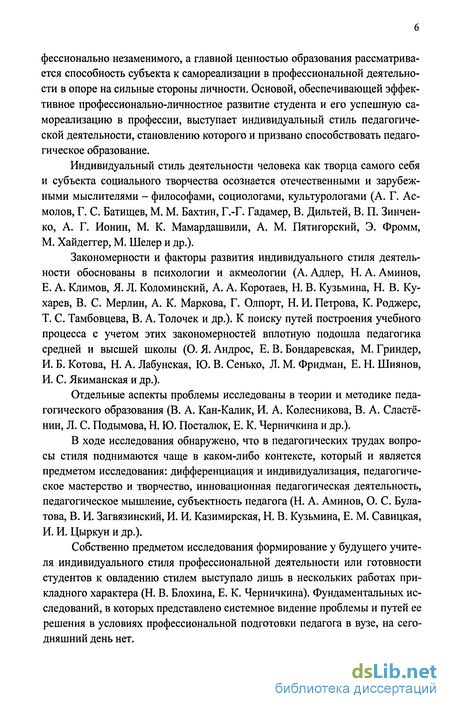 6

фессионально незаменимого, а главной ценностью образования рассматривается способность субъекта к самореализации в профессиональной деятельности в опоре на сильные стороны личности. Основой, обеспечивающей эффективное профессионально-личностное развитие студента и его успешную самореализацию в профессии, выступает индивидуальный стиль педагогической деятельности, становлению которого и призвано способствовать педагогическое образование.

Индивидуальный стиль деятельности человека как творца самого себя и субъекта социального творчества осознается отечественными и зарубежными мыслителями – философами, социологами, культурологами (А. Г. Асмолов, Г. С. Батищев, М. М. Бахтин, Г.-Г. Гадамер, В. Дильтей, В. П. Зинченко, А. Г. Ионин, М. К. Мамардашвили, А. М. Пятигорский, Э. Фромм, М. Хайдеггер, М. Шелер и др.).

Закономерности и факторы развития индивидуального стиля деятельности обоснованы в психологии и акмеологии (А. Адлер, Н. А. Аминов, Е. А. Климов, Я. Л. Коломинский, А. А. Коротаев, Н. В. Кузьмина, Н. В. Кухарев, В. С. Мерлин, А. К. Маркова, Г. Олпорт, Н. И. Петрова, К. Роджерс, Т. С. Тамбовцева, В. А. Толочек и др.). К поиску путей построения учебного процесса с учетом этих закономерностей вплотную подошла педагогика средней и высшей школы (О. Я. Андрос, Е. В. Бондаревская, М. Гриндер, И. Б. Котова, Н. А. Лабунская, Ю. В. Сенько, Л. М. Фридман, Е. Н. Шиянов, И. С. Якиманская и др.).

Отдельные аспекты проблемы исследованы в теории и методике педагогического образования (В. А. Кан-Калик, И. А. Колесникова, В. А. Сластёнин, Л. С. Подымова, Н. Ю. Посталюк, Е. К. Черничкина и др.).

В ходе исследования обнаружено, что в педагогических трудах вопросы стиля поднимаются чаще в каком-либо контексте, который и является предметом исследования: дифференциация и индивидуализация, педагогическое мастерство и творчество, инновационная педагогическая деятельность, педагогическое мышление, субъектность педагога (Н. А. Аминов, О. С. Булатова, В. И. Загвязинский, И. И. Казимирская, Н. В. Кузьмина, Е. М. Савицкая, И. И. Цыркун и др.).

Собственно предметом исследования формирование у будущего учителя индивидуального стиля профессиональной деятельности или готовности студентов к овладению стилем выступало лишь в нескольких работах прикладного характера (Н. В. Блохина, Е. К. Черничкина). Фундаментальных исследований, в которых представлено системное видение проблемы и путей ее решения в условиях профессиональной подготовки педагога в вузе, на сегодняшний день нет.

dsLib.net
библиотека диссертаций